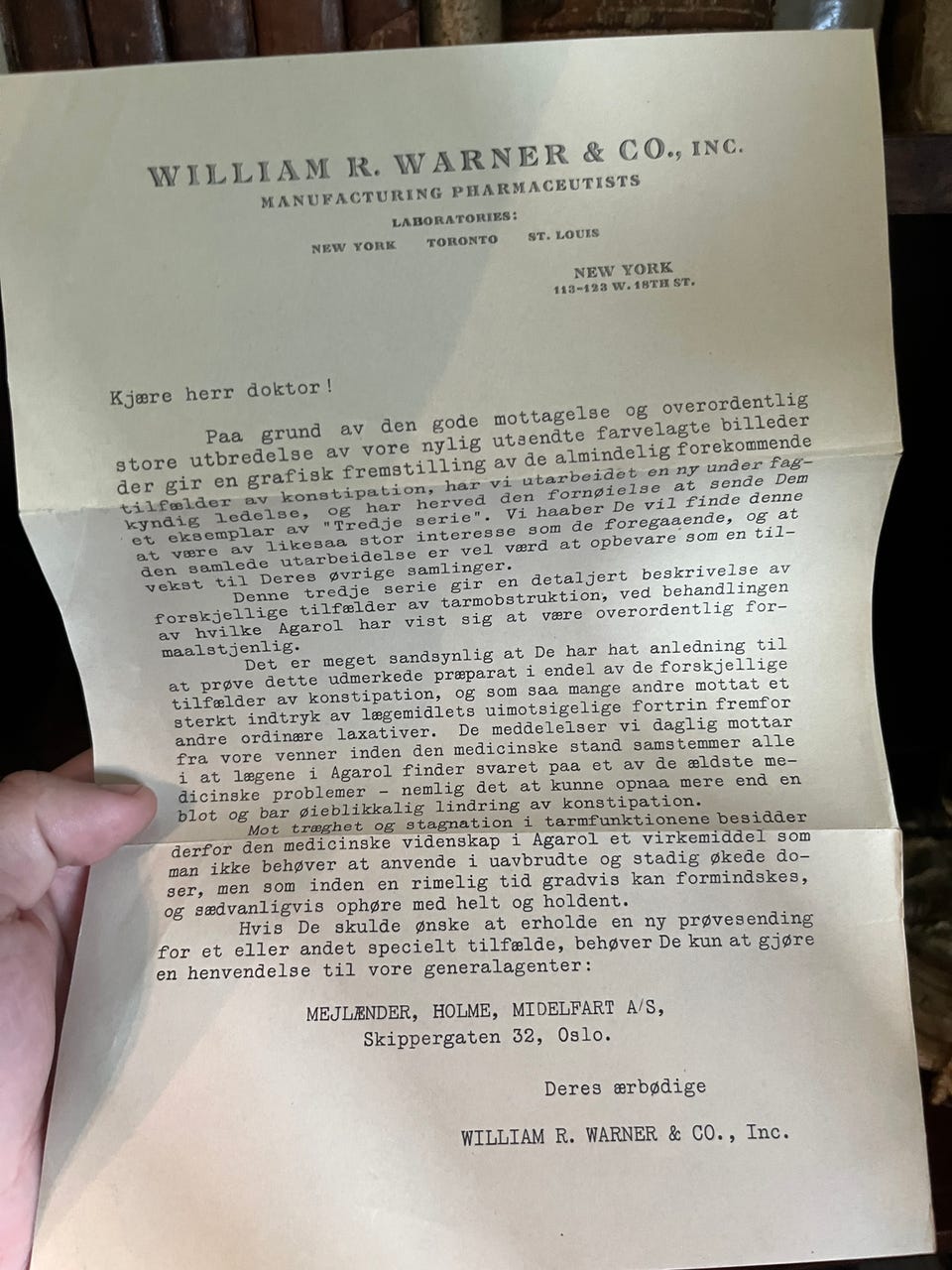 WILLIAM R. WARNER & CO., INC.
MANUFACTURING PHARMACEUTISTS
LABORATORIES:
NEW YORK TORONTO ST. LOUIS

NEW YORK
113-123 W. 18TH ST.

Kjære herr doktor!

Paa grund av den gode mottagelse og overordentlig store utbredelse av vore nylig utsendte farvelagte billeder der gir en grafisk fremstilling av de almindelig forekommende tilfælder av konstipation, har vi utarbeidet en ny under fagkyndig ledelse, og har herved den fornøielse at sende Dem et eksemplar av "Tredje serie". Vi haaber De vil finde denne at være av likesaa stor interesse som de foregaaende, og at den samlede utarbeidelse er vel værd at opbevare som en tilvekst til Deres øvrige samlinger.

Denne tredje serie gir en detaljert beskrivelse av forskjellige tilfælder av tarmobstruktion, ved behandlingen av hvilke Agarol har vist sig at være overordentlig formaalstjenlig.

Det er meget sandsynlig at De har hat anledning til at prøve dette udmerkede præparat i endel av de forskjellige tilfælder av konstipation, og som saa mange andre mottat et sterkt indtryk av lægemidlets uimotsigelige fortrin fremfor andre ordinære laxativer. De meddelelser vi daglig mottar fra vore venner inden den medicinske stand samstemmer alle i at lægene i Agarol finder svaret paa et av de ældste medicinske problemer - nemlig det at kunne opnaa mere end en blot og bar øieblikkalig lindring av konstipation.

Mot træghet og stagnation i tarmfunktionene besidder derfor den medicinske videnskap i Agarol et virkemiddel som man ikke behøver at anvende i uavbrudte og stadig økede doser, men som inden en rimelig tid gradvis kan formindskes, og sædvanligvis ophøre med helt og holdent.

Hvis De skulde ønske at erholde en ny prøvesending for et eller andet specielt tilfælde, behøver De kun at gjøre en henvendelse til vore generalagenter:

MEJLÆNDER, HOLME, MIDELFART A/S,
Skippergaten 32, Oslo.

Deres ærbødige

WILLIAM R. WARNER & CO., Inc.